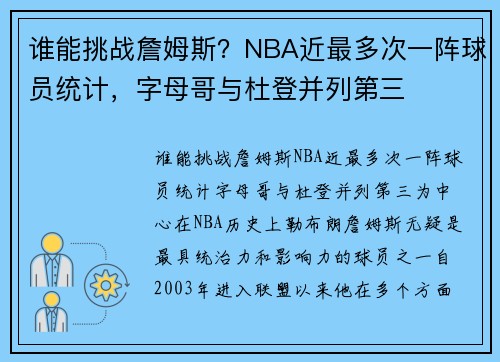 谁能挑战詹姆斯？NBA近最多次一阵球员统计，字母哥与杜登并列第三

谁能挑战詹姆斯NBA近最多次一阵球员统计字母哥与杜登并列第三为中心在NBA历史上勒布朗詹姆斯无疑是最具统治力和影响力的球员之一自2003年进入联盟以来他在多个方面